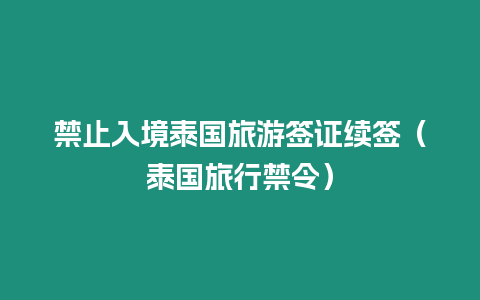 禁止入境泰国旅游签证续签（泰国旅行禁令）